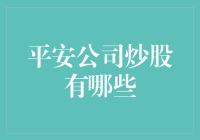 平安公司炒股有哪些